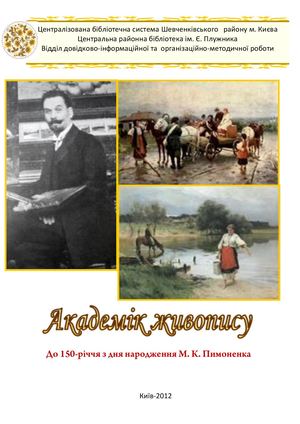 Централізована бібліотечна система Шевченківського району м. Києва
Центральна районна бібліотека ім. Є. Плужника
Відділ довідково-інформаційної та організаційно-методичної роботи

Академік живопису

До 150-річчя з дня народження М. К. Пимоненка

Київ-2012